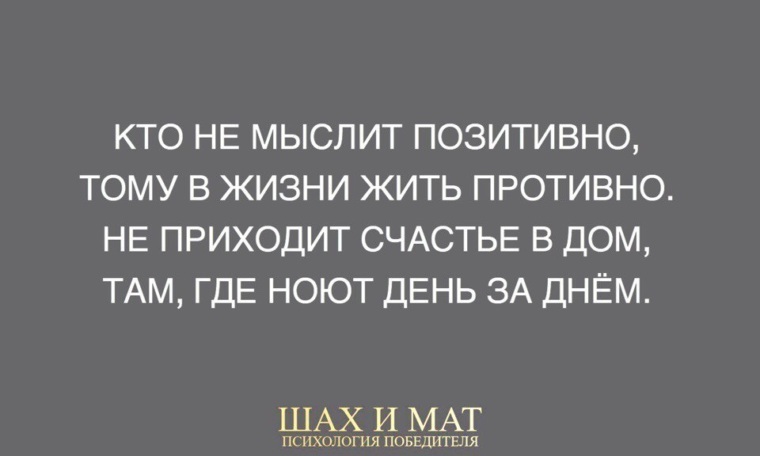 КТО НЕ МЫСЛИТ ПОЗИТИВНО,
ТОМУ В ЖИЗНИ ЖИТЬ ПРОТИВНО.
НЕ ПРИХОДИТ СЧАСТЬЕ В ДОМ,
ТАМ, ГДЕ НОЮТ ДЕНЬ ЗА ДНЁМ.

ШАХ И МАТ
ПСИХОЛОГИЯ ПОБЕДИТЕЛЯ